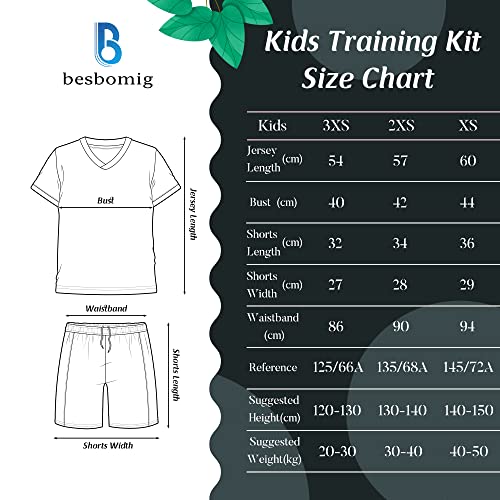 besbomig

Bust

Jersey Length

Waistband

Shorts Length

Shorts Width

Kids Training Kit
Size Chart

| Kids | 3XS | 2XS | XS |
|---|---|---|---|
| Jersey Length (cm) | 54 | 57 | 60 |
| Bust (cm) | 40 | 42 | 44 |
| Shorts Length (cm) | 32 | 34 | 36 |
| Shorts Width (cm) | 27 | 28 | 29 |
| Waistband (cm) | 86 | 90 | 94 |
| Reference | 125/66A | 135/68A | 145/72A |
| Suggested Height(cm) | 120-130 | 130-140 | 140-150 |
| Suggested Weight(kg) | 20-30 | 30-40 | 40-50 |